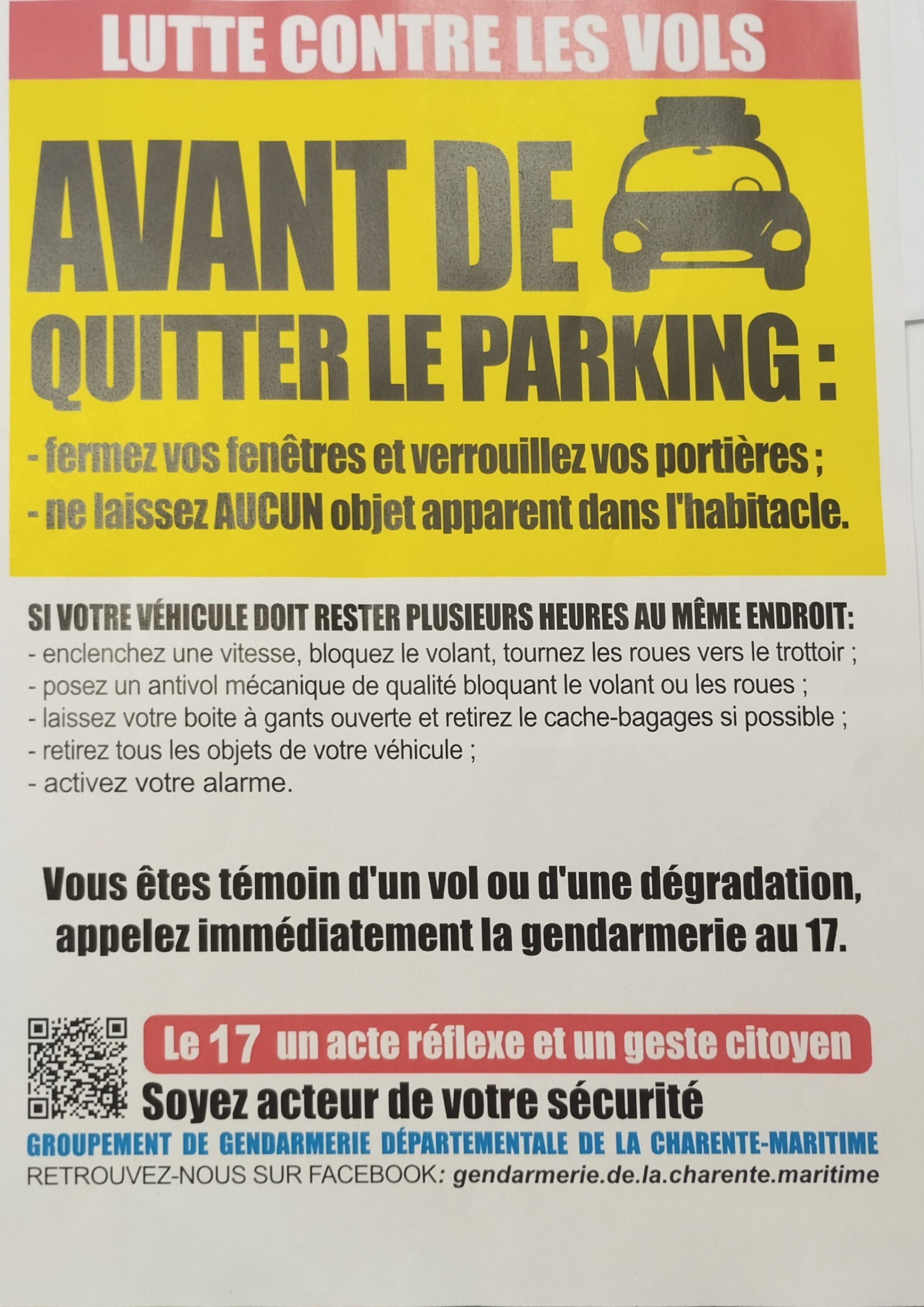 LUTTE CONTRE LES VOLS

AVANT DE
QUITTER LE PARKING :

- fermez vos fenêtres et verrouillez vos portières ;
- ne laissez AUCUN objet apparent dans l'habitacle.

SI VOTRE VÉHICULE DOIT RESTER PLUSIEURS HEURES AU MÊME ENDROIT:
- enclenchez une vitesse, bloquez le volant, tournez les roues vers le trottoir ;
- posez un antivol mécanique de qualité bloquant le volant ou les roues ;
- laissez votre boite à gants ouverte et retirez le cache-bagages si possible ;
- retirez tous les objets de votre véhicule ;
- activez votre alarme.

Vous êtes témoin d'un vol ou d'une dégradation, appelez immédiatement la gendarmerie au 17.

Le 17 un acte réflexe et un geste citoyen

Soyez acteur de votre sécurité

GROUPEMENT DE GENDARMERIE DÉPARTEMENTALE DE LA CHARENTE-MARITIME
RETROUVEZ-NOUS SUR FACEBOOK: gendarmerie.de.la.charente.maritime